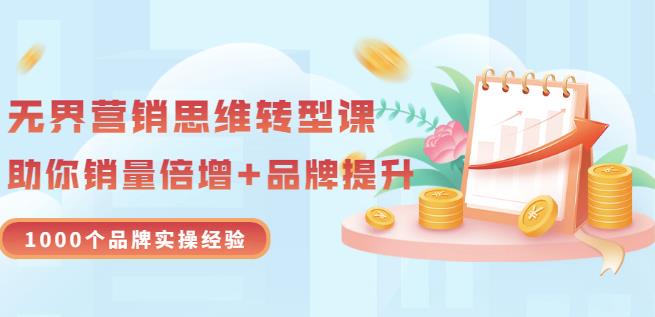 无界营销思维转型课

助你销量倍增+品牌提升

1000个品牌实操经验